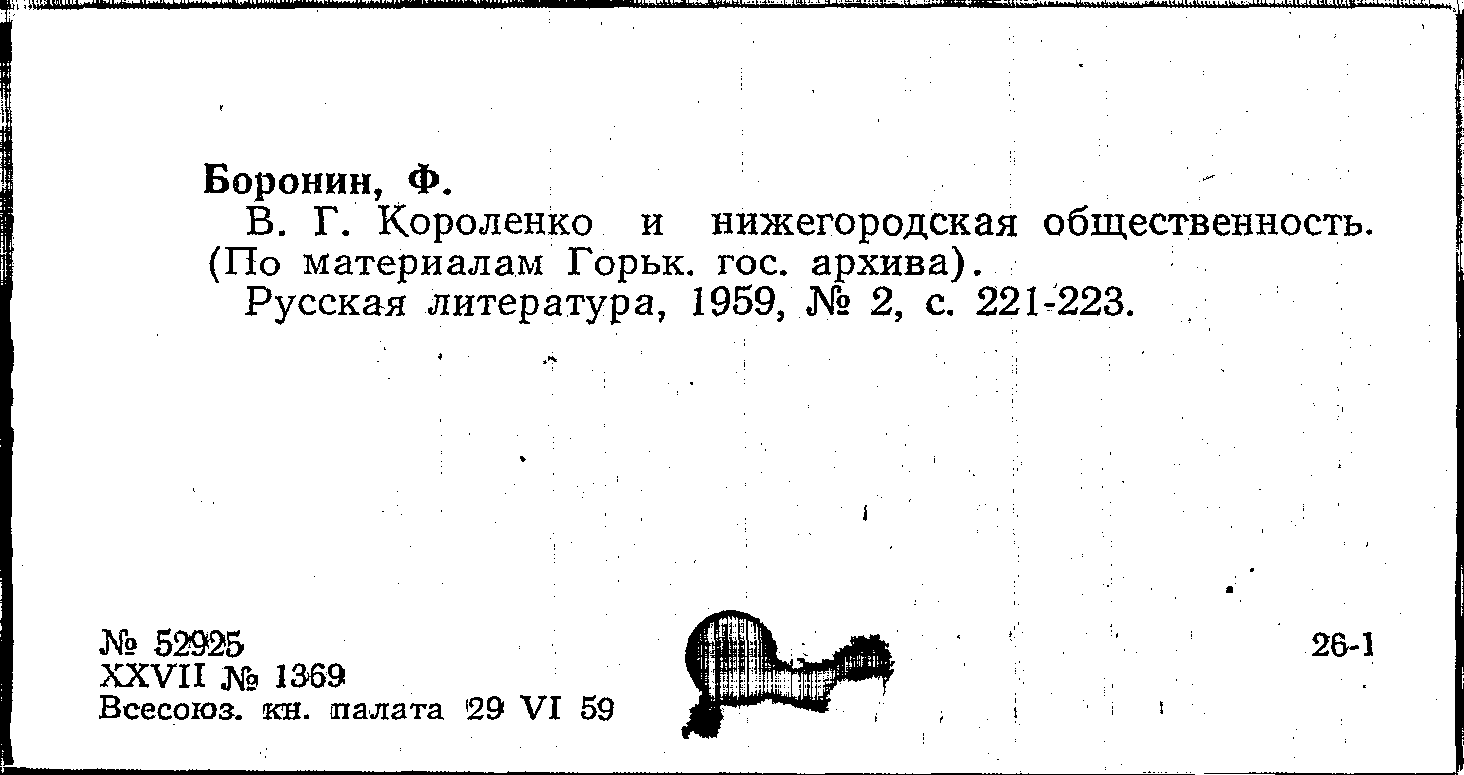 Боронин, Ф.

В. Г. Короленко и нижегородская общественность. (По материалам Горьк. гос. архива).

Русская литература, 1959, № 2, с. 221-223.

№ 52925
XXVII № 1369
Всесоюз. кн. палата 29 VI 59

26-1